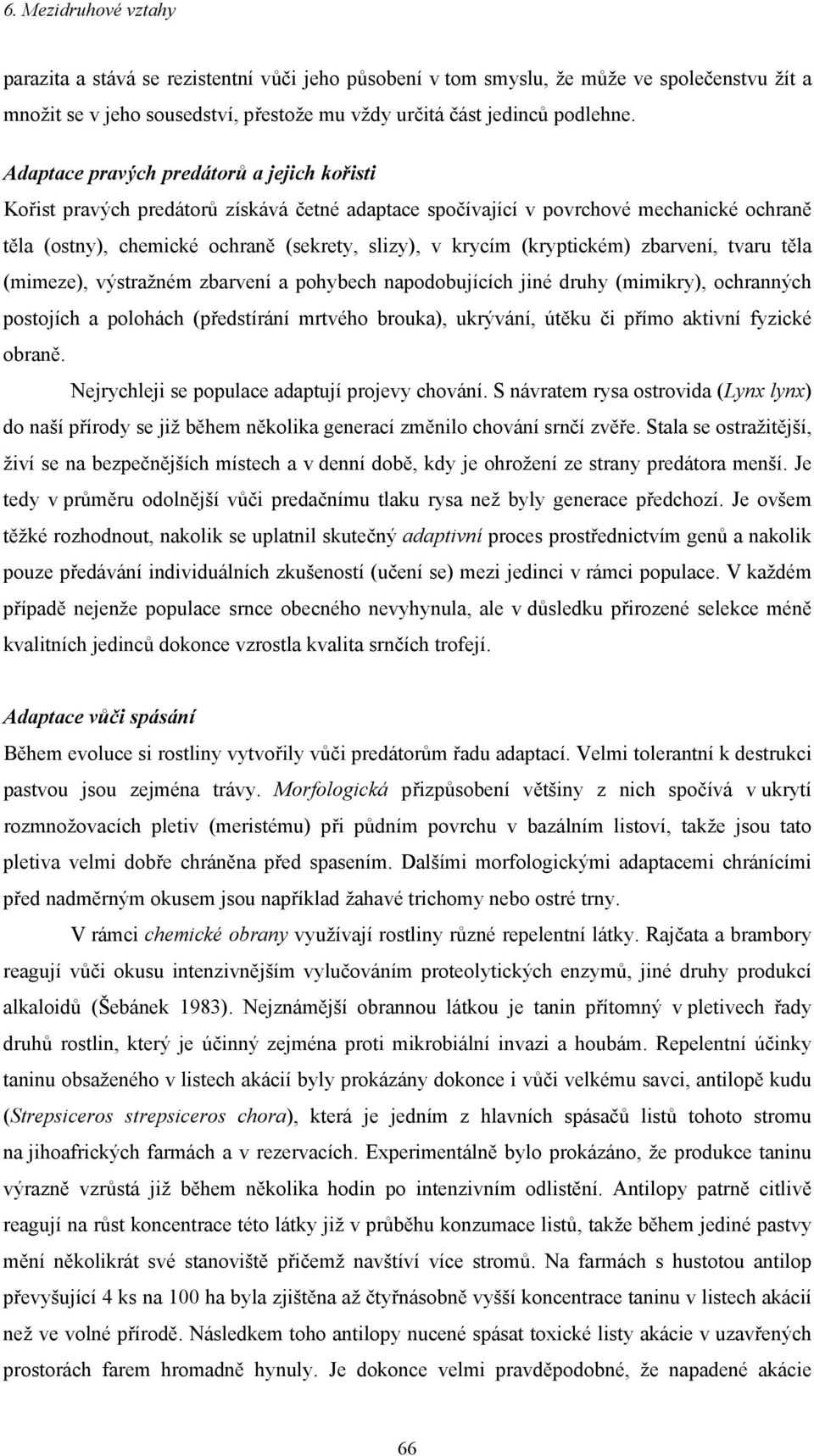 6. Mezidruhové vztahy

parazita a stává se rezistentní vůči jeho působení v tom smyslu, že může ve společenstvu žít a množit se v jeho sousedství, přestože mu vždy určitá část jedinců podlehne.

Adaptace pravých predátorů a jejich kořisti

Kořist pravých predátorů získává četné adaptace spočívající v povrchové mechanické ochraně těla (ostny), chemické ochraně (sekrety, slizy), v krycím (kryptickém) zbarvení, tvaru těla (mimeze), výstražném zbarvení a pohybech napodobujících jiné druhy (mimikry), ochranných postojích a polohách (předstírání mrtvého brouka), ukrývání, útěku či přímo aktivní fyzické obraně.

Nejrychleji se populace adaptují projevy chování. S návratem rysa ostrovida (Lynx lynx) do naší přírody se již během několika generací změnilo chování srnčí zvěře. Stala se ostražitější, živí se na bezpečnějších místech a v denní době, kdy je ohrožení ze strany predátora menší. Je tedy v průměru odolnější vůči predačnímu tlaku rysa než byly generace předchozí. Je ovšem těžké rozhodnout, nakolik se uplatnil skutečný adaptivní proces prostřednictvím genů a nakolik pouze předávání individuálních zkušeností (učení se) mezi jedinci v rámci populace. V každém případě nejenže populace srnce obecného nevyhynula, ale v důsledku přirozené selekce méně kvalitních jedinců dokonce vzrostla kvalita srnčích trofejí.

Adaptace vůči spásání

Během evoluce si rostliny vytvořily vůči predátorům řadu adaptací. Velmi tolerantní k destrukci pastvou jsou zejména trávy. Morfologická přizpůsobení většiny z nich spočívá v ukrytí rozmnožovacích pletiv (meristému) při půdním povrchu v bazálním listoví, takže jsou tato pletiva velmi dobře chráněna před spasením. Dalšími morfologickými adaptacemi chránícími před nadměrným okusem jsou například žahavé trichomy nebo ostré trny.

V rámci chemické obrany využívají rostliny různé repelentní látky. Rajčata a brambory reagují vůči okusu intenzivnějším vylučováním proteolytických enzymů, jiné druhy produkcí alkaloidů (Šebánek 1983). Nejznámější obrannou látkou je tanin přítomný v pletivech řady druhů rostlin, který je účinný zejména proti mikrobiální invazi a houbám. Repelentní účinky taninu obsaženého v listech akácií byly prokázány dokonce i vůči velkému savci, antilopě kudu (Strepsiceros strepsiceros chora), která je jedním z hlavních spásačů listů tohoto stromu na jihoafrických farmách a v rezervacích. Experimentálně bylo prokázáno, že produkce taninu výrazně vzrůstá již během několika hodin po intenzivním odlistění. Antilopy patrně citlivě reagují na růst koncentrace této látky již v průběhu konzumace listů, takže během jediné pastvy mění několikrát své stanoviště přičemž navštíví více stromů. Na farmách s hustotou antilop převyšující 4 ks na 100 ha byla zjištěna až čtyřnásobně vyšší koncentrace taninu v listech akácií než ve volné přírodě. Následkem toho antilopy nucené spásat toxické listy akácie v uzavřených prostorách farem hromadně hynuly. Je dokonce velmi pravděpodobné, že napadené akácie

66